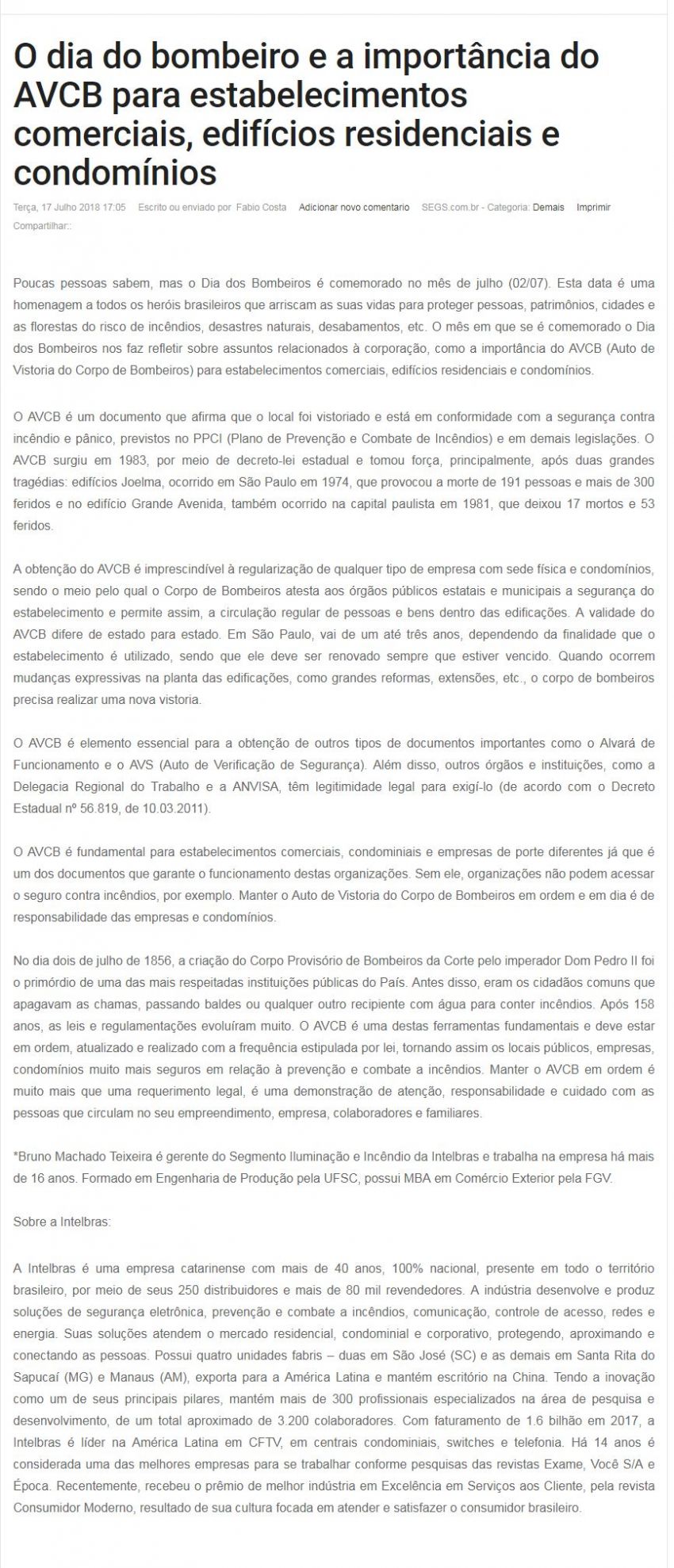 O dia do bombeiro e a importância do AVCB para estabelecimentos comerciais, edifícios residenciais e condomínios

Terça, 17 Julho 2018 17:05 Escrito ou enviado por Fabio Costa Adicionar novo comentario SEGS.com.br - Categoria: Demais Imprimir
Compartilhar::

Poucas pessoas sabem, mas o Dia dos Bombeiros é comemorado no mês de julho (02/07). Esta data é uma homenagem a todos os heróis brasileiros que arriscam as suas vidas para proteger pessoas, patrimônios, cidades e as florestas do risco de incêndios, desastres naturais, desabamentos, etc. O mês em que se é comemorado o Dia dos Bombeiros nos faz refletir sobre assuntos relacionados à corporação, como a importância do AVCB (Auto de Vistoria do Corpo de Bombeiros) para estabelecimentos comerciais, edifícios residenciais e condomínios.

O AVCB é um documento que afirma que o local foi vistoriado e está em conformidade com a segurança contra incêndio e pânico, previstos no PPCI (Plano de Prevenção e Combate de Incêndios) e em demais legislações. O AVCB surgiu em 1983, por meio de decreto-lei estadual e tomou força, principalmente, após duas grandes tragédias: edifícios Joelma, ocorrido em São Paulo em 1974, que provocou a morte de 191 pessoas e mais de 300 feridos e no edifício Grande Avenida, também ocorrido na capital paulista em 1981, que deixou 17 mortos e 53 feridos.

A obtenção do AVCB é imprescindível à regularização de qualquer tipo de empresa com sede física e condomínios, sendo o meio pelo qual o Corpo de Bombeiros atesta aos órgãos públicos estatais e municipais a segurança do estabelecimento e permite assim, a circulação regular de pessoas e bens dentro das edificações. A validade do AVCB difere de estado para estado. Em São Paulo, vai de um até três anos, dependendo da finalidade que o estabelecimento é utilizado, sendo que ele deve ser renovado sempre que estiver vencido. Quando ocorrem mudanças expressivas na planta das edificações, como grandes reformas, extensões, etc., o corpo de bombeiros precisa realizar uma nova vistoria.

O AVCB é elemento essencial para a obtenção de outros tipos de documentos importantes como o Alvará de Funcionamento e o AVS (Auto de Verificação de Segurança). Além disso, outros órgãos e instituições, como a Delegacia Regional do Trabalho e a ANVISA, têm legitimidade legal para exigí-lo (de acordo com o Decreto Estadual nº 56.819, de 10.03.2011).

O AVCB é fundamental para estabelecimentos comerciais, condominiais e empresas de porte diferentes já que é um dos documentos que garante o funcionamento destas organizações. Sem ele, organizações não podem acessar o seguro contra incêndios, por exemplo. Manter o Auto de Vistoria do Corpo de Bombeiros em ordem e em dia é de responsabilidade das empresas e condomínios.

No dia dois de julho de 1856, a criação do Corpo Provisório de Bombeiros da Corte pelo imperador Dom Pedro II foi o primórdio de uma das mais respeitadas instituições públicas do País. Antes disso, eram os cidadãos comuns que apagavam as chamas, passando baldes ou qualquer outro recipiente com água para conter incêndios. Após 158 anos, as leis e regulamentações evoluíram muito. O AVCB é uma destas ferramentas fundamentais e deve estar em ordem, atualizado e realizado com a frequência estipulada por lei, tornando assim os locais públicos, empresas, condomínios muito mais seguros em relação à prevenção e combate a incêndios. Manter o AVCB em ordem é muito mais que uma requerimento legal, é uma demonstração de atenção, responsabilidade e cuidado com as pessoas que circulam no seu empreendimento, empresa, colaboradores e familiares.

*Bruno Machado Teixeira é gerente do Segmento Iluminação e Incêndio da Intelbras e trabalha na empresa há mais de 16 anos. Formado em Engenharia de Produção pela UFSC, possui MBA em Comércio Exterior pela FGV.

Sobre a Intelbras:

A Intelbras é uma empresa catarinense com mais de 40 anos, 100% nacional, presente em todo o território brasileiro, por meio de seus 250 distribuidores e mais de 80 mil revendedores. A indústria desenvolve e produz soluções de segurança eletrônica, prevenção e combate a incêndios, comunicação, controle de acesso, redes e energia. Suas soluções atendem o mercado residencial, condominial e corporativo, protegendo, aproximando e conectando as pessoas. Possui quatro unidades fabris – duas em São José (SC) e as demais em Santa Rita do Sapucaí (MG) e Manaus (AM), exporta para a América Latina e mantém escritório na China. Tendo a inovação como um de seus principais pilares, mantém mais de 300 profissionais especializados na área de pesquisa e desenvolvimento, de um total aproximado de 3.200 colaboradores. Com faturamento de 1.6 bilhão em 2017, a Intelbras é líder na América Latina em CFTV, em centrais condominiais, switches e telefonia. Há 14 anos é considerada uma das melhores empresas para se trabalhar conforme pesquisas das revistas Exame, Você S/A e Época. Recentemente, recebeu o prêmio de melhor indústria em Excelência em Serviços aos Cliente, pela revista Consumidor Moderno, resultado de sua cultura focada em atender e satisfazer o consumidor brasileiro.